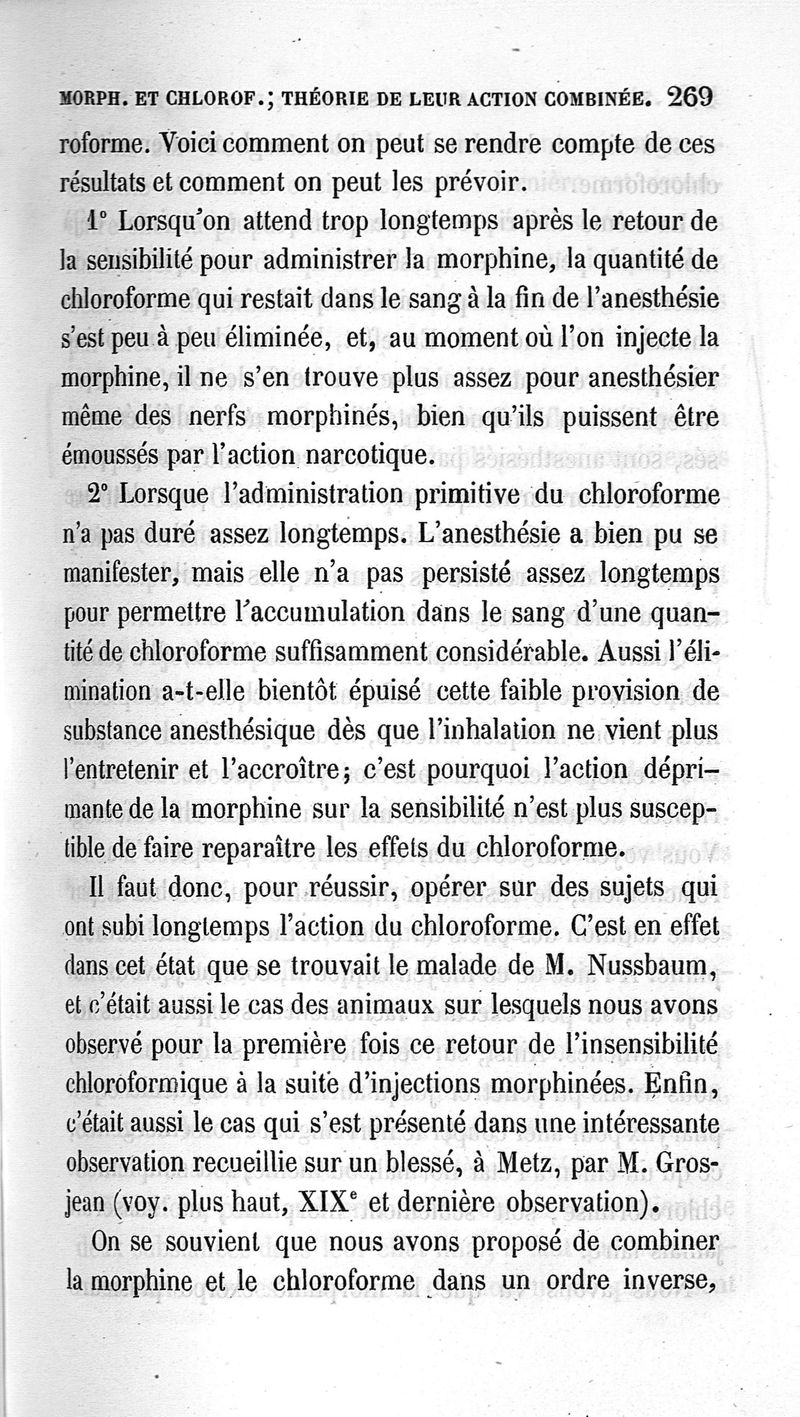 MORPH. ET CHLOROF.; THÉORIE DE LEUR ACTION COMBINÉE. 269

roforme. Voici comment on peut se rendre compte de ces résultats et comment on peut les prévoir.

1° Lorsqu'on attend trop longtemps après le retour de la sensibilité pour administrer la morphine, la quantité de chloroforme qui restait dans le sang à la fin de l'anesthésie s'est peu à peu éliminée, et, au moment où l'on injecte la morphine, il ne s'en trouve plus assez pour anesthésier même des nerfs morphinés, bien qu'ils puissent être émoussés par l'action narcotique.

2° Lorsque l'administration primitive du chloroforme n'a pas duré assez longtemps. L'anesthésie a bien pu se manifester, mais elle n'a pas persisté assez longtemps pour permettre l'accumulation dans le sang d'une quantité de chloroforme suffisamment considérable. Aussi l'élimination a-t-elle bientôt épuisé cette faible provision de substance anesthésique dès que l'inhalation ne vient plus l'entretenir et l'accroître; c'est pourquoi l'action déprimante de la morphine sur la sensibilité n'est plus susceptible de faire reparaître les effets du chloroforme.

Il faut donc, pour réussir, opérer sur des sujets qui ont subi longtemps l'action du chloroforme. C'est en effet dans cet état que se trouvait le malade de M. Nussbaum, et c'était aussi le cas des animaux sur lesquels nous avons observé pour la première fois ce retour de l'insensibilité chloroformique à la suite d'injections morphinées. Enfin, c'était aussi le cas qui s'est présenté dans une intéressante observation recueillie sur un blessé, à Metz, par M. Grosjean (voy. plus haut, XIX$^e$ et dernière observation).

On se souvient que nous avons proposé de combiner la morphine et le chloroforme dans un ordre inverse,